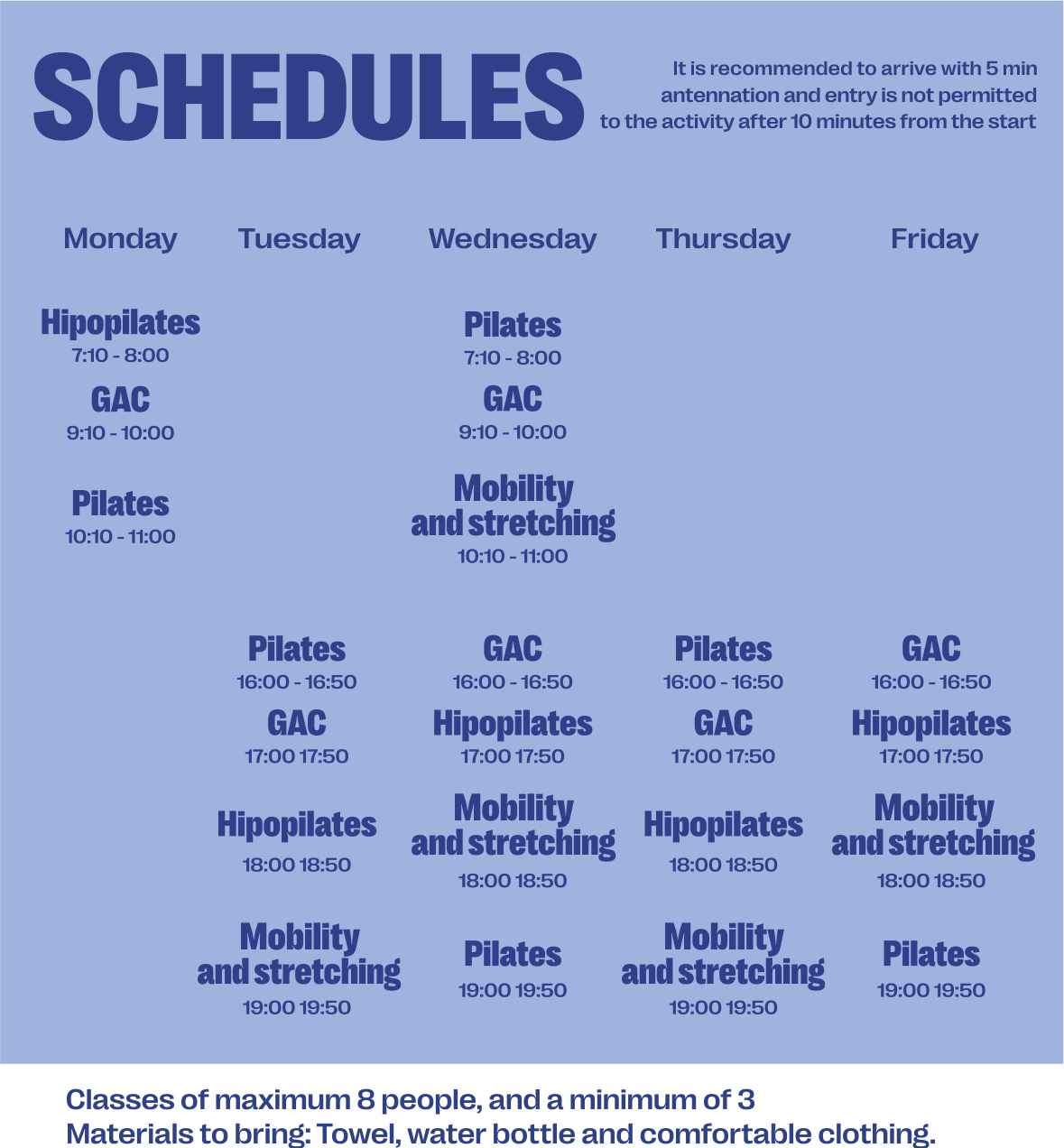 SCHEDULES

It is recommended to arrive with 5 min antennation and entry is not permitted to the activity after 10 minutes from the start

| Monday | Tuesday | Wednesday | Thursday | Friday |
|---|---|---|---|---|
| Hipopilates 7:10 - 8:00 | | Pilates 7:10 - 8:00 | | |
| GAC 9:10 - 10:00 | | GAC 9:10 - 10:00 | | |
| Pilates 10:10 - 11:00 | | Mobility and stretching 10:10 - 11:00 | | |
| | Pilates 16:00 - 16:50 | GAC 16:00 - 16:50 | Pilates 16:00 - 16:50 | GAC 16:00 - 16:50 |
| | GAC 17:00 17:50 | Hipopilates 17:00 17:50 | GAC 17:00 17:50 | Hipopilates 17:00 17:50 |
| | Hipopilates 18:00 18:50 | Mobility and stretching 18:00 18:50 | Hipopilates 18:00 18:50 | Mobility and stretching 18:00 18:50 |
| | Mobility and stretching 19:00 19:50 | Pilates 19:00 19:50 | Mobility and stretching 19:00 19:50 | Pilates 19:00 19:50 |

Classes of maximum 8 people, and a minimum of 3
Materials to bring: Towel, water bottle and comfortable clothing.